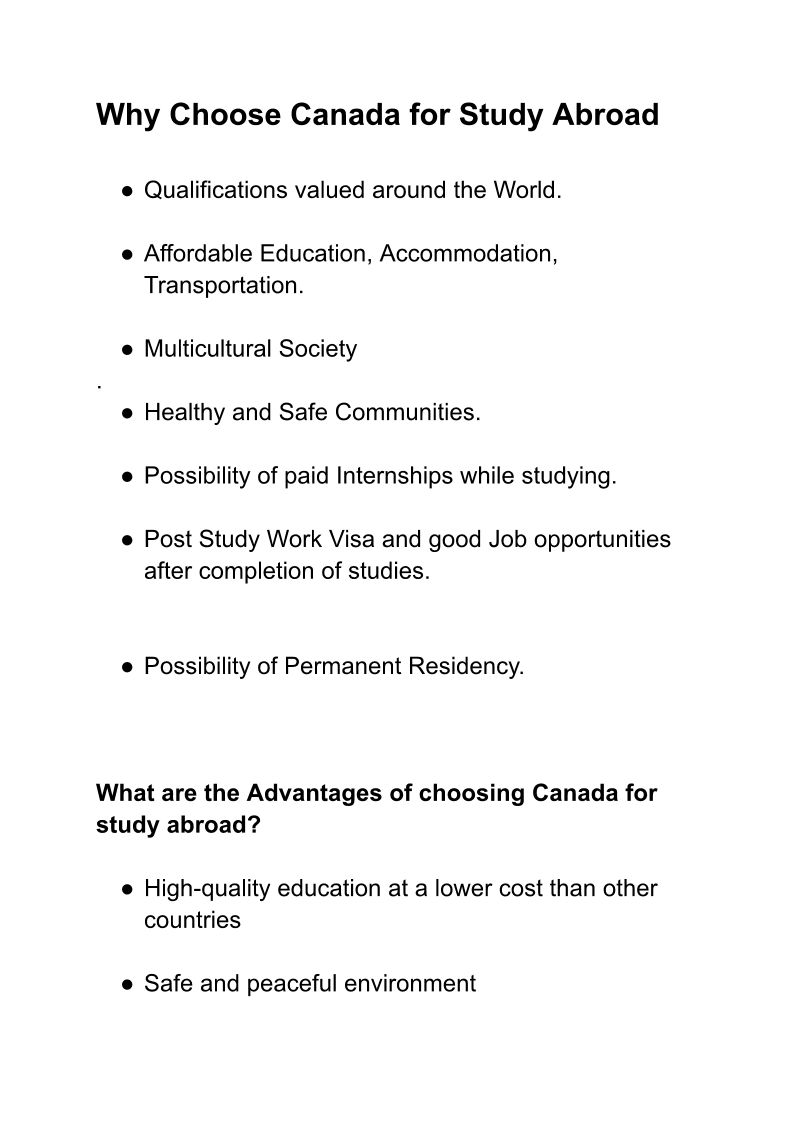 Why Choose Canada for Study Abroad

● Qualifications valued around the World.

● Affordable Education, Accommodation, Transportation.

● Multicultural Society

.

● Healthy and Safe Communities.

● Possibility of paid Internships while studying.

● Post Study Work Visa and good Job opportunities after completion of studies.

● Possibility of Permanent Residency.

What are the Advantages of choosing Canada for study abroad?

● High-quality education at a lower cost than other countries

● Safe and peaceful environment